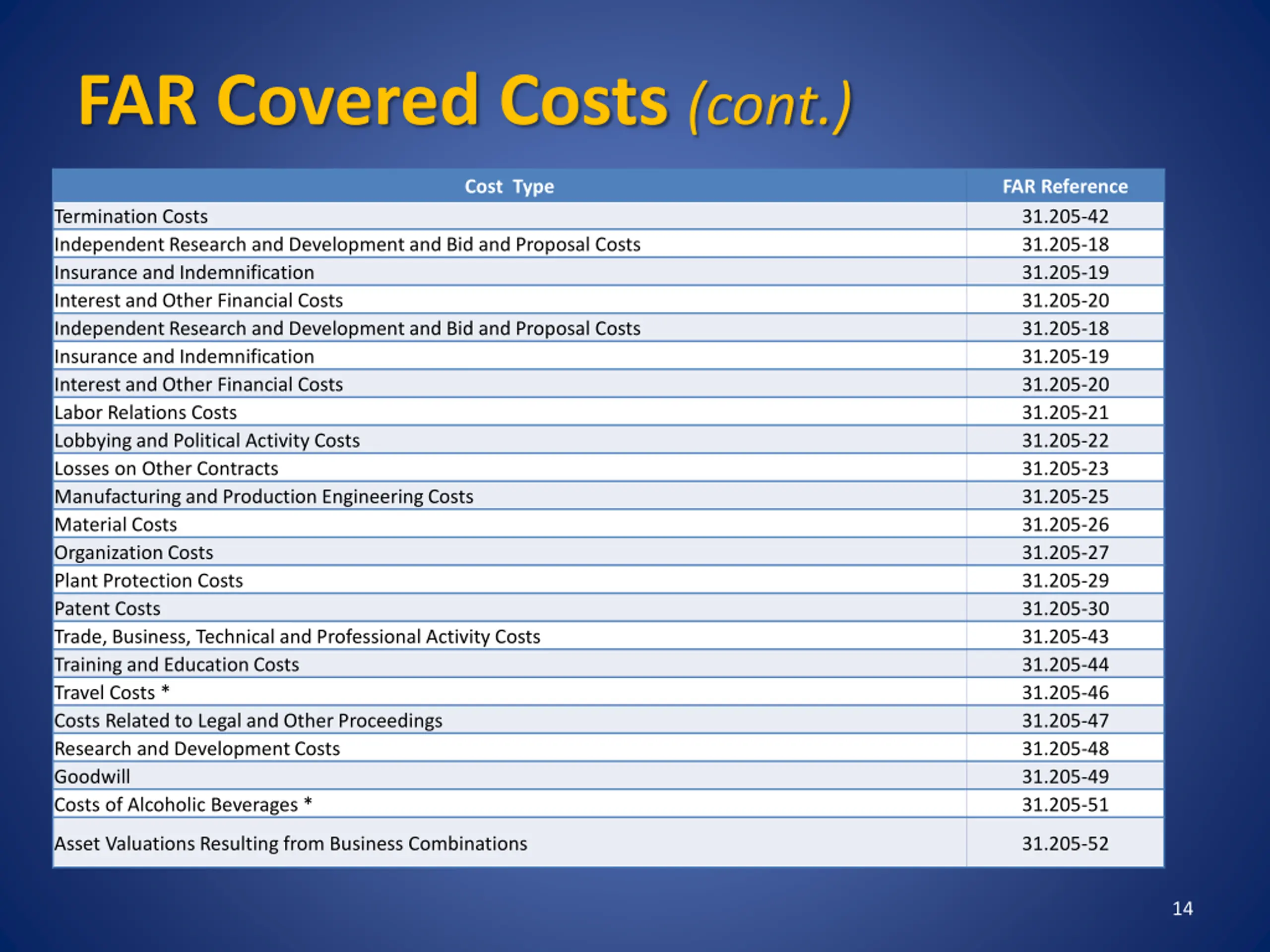 FAR Covered Costs (cont.)

| Cost Type | FAR Reference |
|---|---|
| Termination Costs | 31.205-42 |
| Independent Research and Development and Bid and Proposal Costs | 31.205-18 |
| Insurance and Indemnification | 31.205-19 |
| Interest and Other Financial Costs | 31.205-20 |
| Independent Research and Development and Bid and Proposal Costs | 31.205-18 |
| Insurance and Indemnification | 31.205-19 |
| Interest and Other Financial Costs | 31.205-20 |
| Labor Relations Costs | 31.205-21 |
| Lobbying and Political Activity Costs | 31.205-22 |
| Losses on Other Contracts | 31.205-23 |
| Manufacturing and Production Engineering Costs | 31.205-25 |
| Material Costs | 31.205-26 |
| Organization Costs | 31.205-27 |
| Plant Protection Costs | 31.205-29 |
| Patent Costs | 31.205-30 |
| Trade, Business, Technical and Professional Activity Costs | 31.205-43 |
| Training and Education Costs | 31.205-44 |
| Travel Costs * | 31.205-46 |
| Costs Related to Legal and Other Proceedings | 31.205-47 |
| Research and Development Costs | 31.205-48 |
| Goodwill | 31.205-49 |
| Costs of Alcoholic Beverages * | 31.205-51 |
| Asset Valuations Resulting from Business Combinations | 31.205-52 |

14